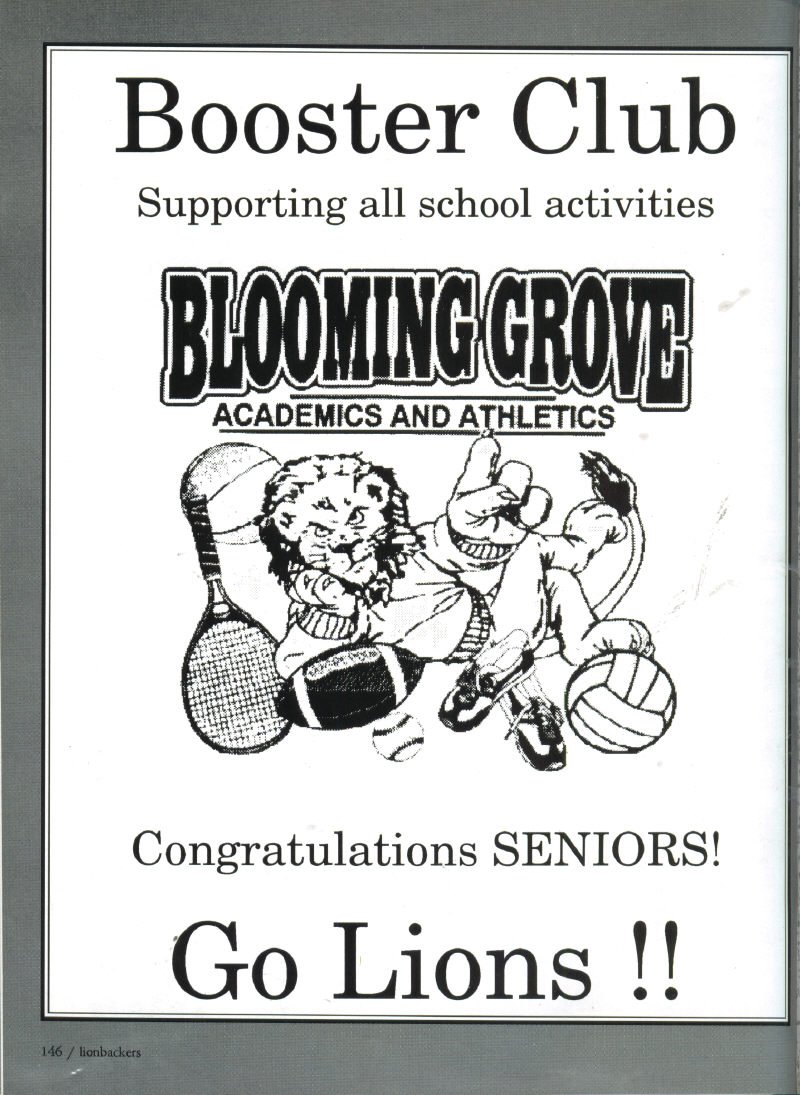 Booster Club

Supporting all school activities

BLOOMING GROVE

ACADEMICS AND ATHLETICS

Congratulations SENIORS!

Go Lions !!

146 / lionbackers